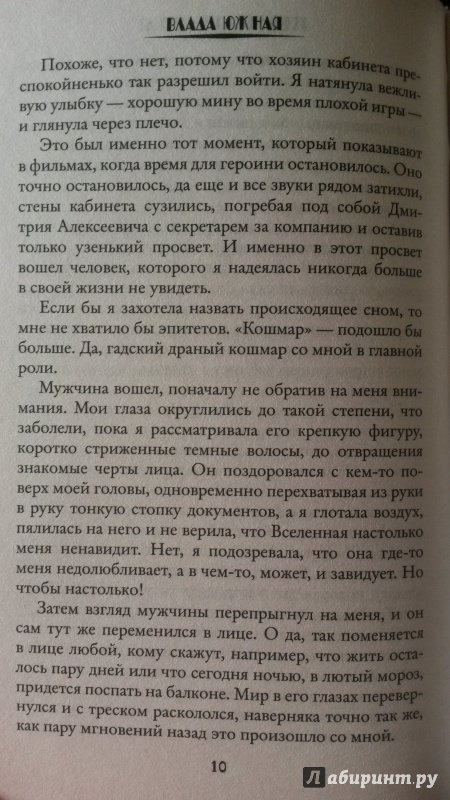 ВЛАДА ЮЖНАЯ

Похоже, что нет, потому что хозяин кабинета преспокойненько так разрешил войти. Я натянула вежливую улыбку — хорошую мину во время плохой игры — и глянула через плечо.

Это был именно тот момент, который показывают в фильмах, когда время для героини остановилось. Оно точно остановилось, да еще и все звуки рядом затихли, стены кабинета сузились, погребая под собой Дмитрия Алексеевича с секретарем за компанию и оставив только узенький просвет. И именно в этот просвет вошел человек, которого я надеялась никогда больше в своей жизни не увидеть.

Если бы я захотела назвать происходящее сном, то мне не хватило бы эпитетов. «Кошмар» — подошло бы больше. Да, гадский драный кошмар со мной в главной роли.

Мужчина вошел, поначалу не обратив на меня внимания. Мои глаза округлились до такой степени, что заболели, пока я рассматривала его крепкую фигуру, коротко стриженные темные волосы, до отвращения знакомые черты лица. Он поздоровался с кем-то поверх моей головы, одновременно перехватывая из руки в руку тонкую стопку документов, а я глотала воздух, пялилась на него и не верила, что Вселенная настолько меня ненавидит. Нет, я подозревала, что она где-то меня недолюбливает, а в чем-то, может, и завидует. Но чтобы настолько!

Затем взгляд мужчины перепрыгнул на меня, и он сам тут же переменился в лице. О да, так поменяется в лице любой, кому скажут, например, что жить осталось пару дней или что сегодня ночью, в лютый мороз, придется поспать на балконе. Мир в его глазах перевернулся и с треском раскололся, наверняка точно так же, как пару мгновений назад это произошло со мной.

10

Лабиринт.ру